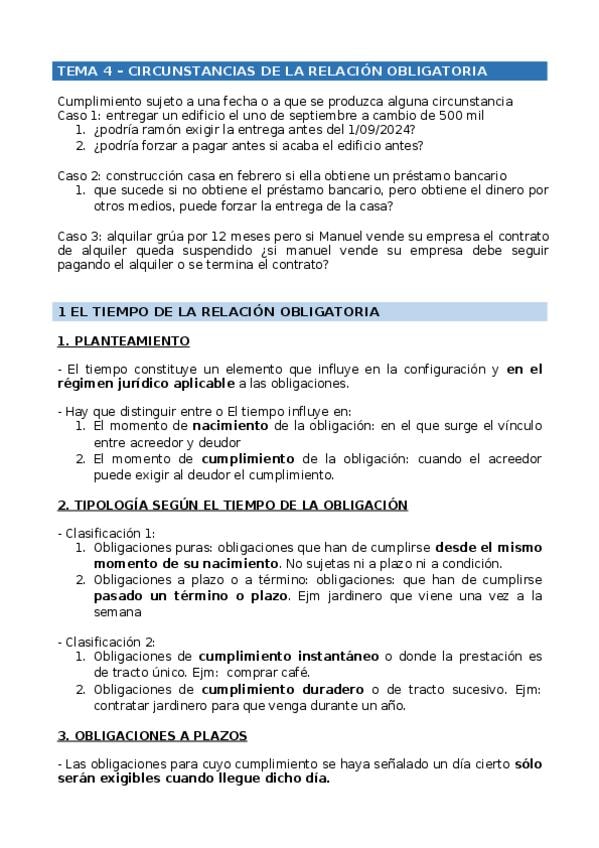 TEMA 4 – CIRCUNSTANCIAS DE LA RELACIÓN OBLIGATORIA

Cumplimiento sujeto a una fecha o a que se produzca alguna circunstancia
Caso 1: entregar un edificio el uno de septiembre a cambio de 500 mil
1. ¿podría ramón exigir la entrega antes del 1/09/2024?
2. ¿podría forzar a pagar antes si acaba el edificio antes?

Caso 2: construcción casa en febrero si ella obtiene un préstamo bancario
1. que sucede si no obtiene el préstamo bancario, pero obtiene el dinero por otros medios, puede forzar la entrega de la casa?

Caso 3: alquilar grúa por 12 meses pero si Manuel vende su empresa el contrato de alquiler queda suspendido ¿si manuel vende su empresa debe seguir pagando el alquiler o se termina el contrato?

1 EL TIEMPO DE LA RELACIÓN OBLIGATORIA

1. PLANTEAMIENTO

- El tiempo constituye un elemento que influye en la configuración y en el régimen jurídico aplicable a las obligaciones.

- Hay que distinguir entre o El tiempo influye en:
1. El momento de nacimiento de la obligación: en el que surge el vínculo entre acreedor y deudor
2. El momento de cumplimiento de la obligación: cuando el acreedor puede exigir al deudor el cumplimiento.

2. TIPOLOGÍA SEGÚN EL TIEMPO DE LA OBLIGACIÓN

- Clasificación 1:
1. Obligaciones puras: obligaciones que han de cumplirse desde el mismo momento de su nacimiento. No sujetas ni a plazo ni a condición.
2. Obligaciones a plazo o a término: obligaciones: que han de cumplirse pasado un término o plazo. Ejm jardinero que viene una vez a la semana

- Clasificación 2:
1. Obligaciones de cumplimiento instantáneo o donde la prestación es de tracto único. Ejm: comprar café.
2. Obligaciones de cumplimiento duradero o de tracto sucesivo. Ejm: contratar jardinero para que venga durante un año.

3. OBLIGACIONES A PLAZOS

- Las obligaciones para cuyo cumplimiento se haya señalado un día cierto sólo serán exigibles cuando llegue dicho día.